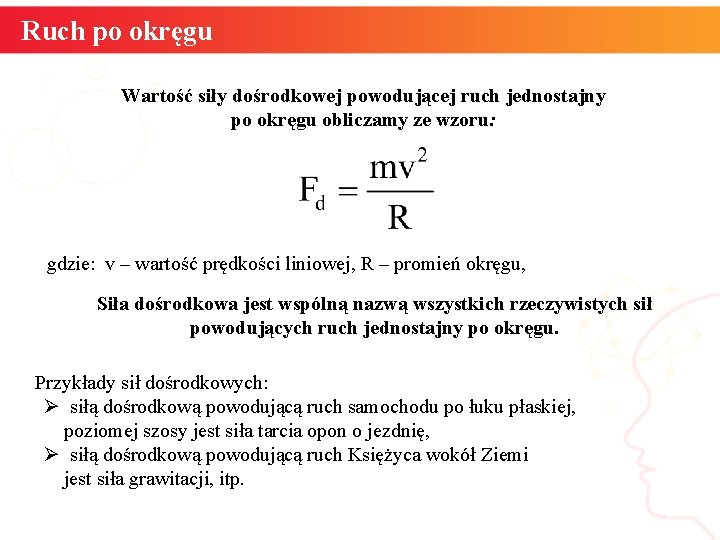 Ruch po okręgu

Wartość siły dośrodkowej powodującej ruch jednostajny po okręgu obliczamy ze wzoru:

$F_d = \frac{mv^2}{R}$

gdzie: v – wartość prędkości liniowej, R – promień okręgu,

Siła dośrodkowa jest wspólną nazwą wszystkich rzeczywistych sił powodujących ruch jednostajny po okręgu.

Przykłady sił dośrodkowych:
➢ siłą dośrodkową powodującą ruch samochodu po łuku płaskiej, poziomej szosy jest siła tarcia opon o jezdnię,
➢ siłą dośrodkową powodującą ruch Księżyca wokół Ziemi jest siła grawitacji, itp.